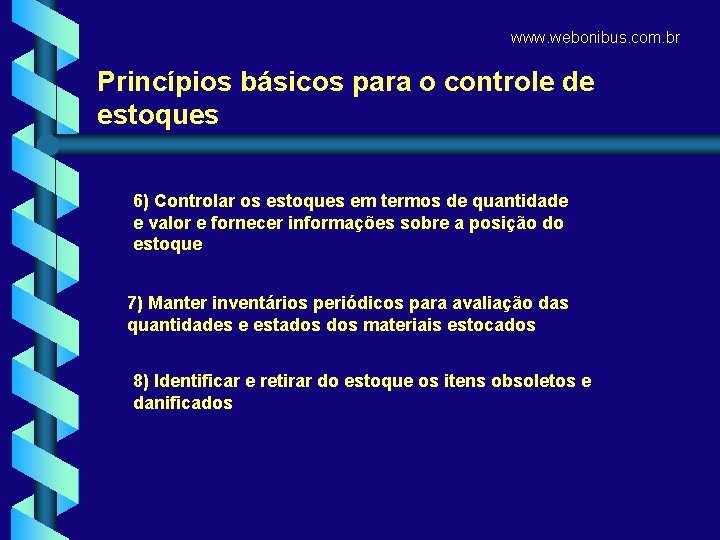 www.webonibus.com.br

Princípios básicos para o controle de estoques

6) Controlar os estoques em termos de quantidade e valor e fornecer informações sobre a posição do estoque

7) Manter inventários periódicos para avaliação das quantidades e estados dos materiais estocados

8) Identificar e retirar do estoque os itens obsoletos e danificados